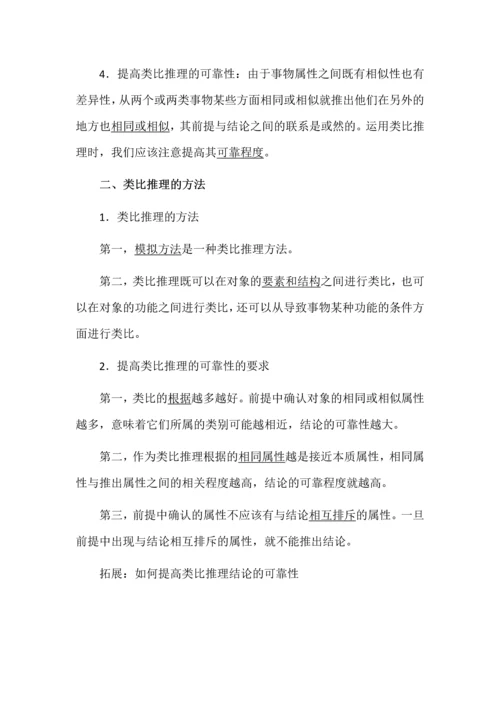 4．提高类比推理的可靠性：由于事物属性之间既有相似性也有差异性，从两个或两类事物某些方面相同或相似就推出他们在另外的地方也相同或相似，其前提与结论之间的联系是或然的。运用类比推理时，我们应该注意提高其可靠程度。

二、类比推理的方法

1．类比推理的方法

第一，模拟方法是一种类比推理方法。

第二，类比推理既可以在对象的要素和结构之间进行类比，也可以在对象的功能之间进行类比，还可以从导致事物某种功能的条件方面进行类比。

2．提高类比推理的可靠性的要求

第一，类比的根据越多越好。前提中确认对象的相同或相似属性越多，意味着它们所属的类别可能越相近，结论的可靠性越大。

第二，作为类比推理根据的相同属性越是接近本质属性，相同属性与推出属性之间的相关程度越高，结论的可靠程度就越高。

第三，前提中确认的属性不应该有与结论相互排斥的属性。一旦前提中出现与结论相互排斥的属性，就不能推出结论。

拓展：如何提高类比推理结论的可靠性